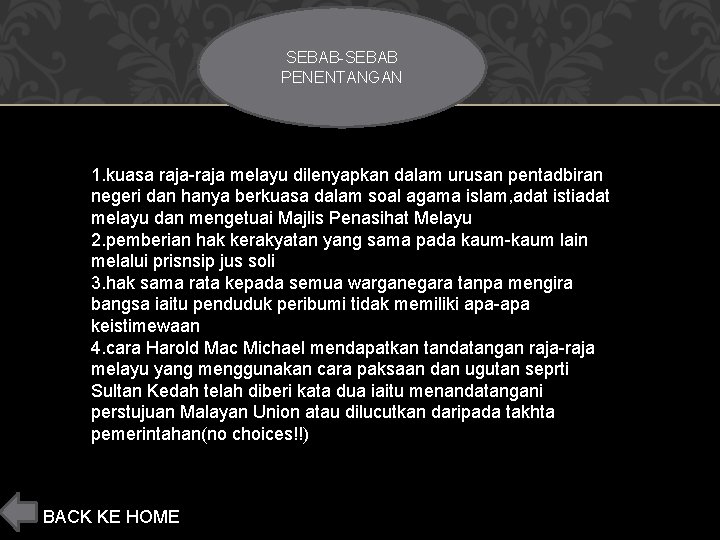 SEBAB-SEBAB
PENENTANGAN

1.kuasa raja-raja melayu dilenyapkan dalam urusan pentadbiran negeri dan hanya berkuasa dalam soal agama islam,adat istiadat melayu dan mengetuai Majlis Penasihat Melayu
2.pemberian hak kerakyatan yang sama pada kaum-kaum lain melalui prisnsip jus soli
3.hak sama rata kepada semua warganegara tanpa mengira bangsa iaitu penduduk peribumi tidak memiliki apa-apa keistimewaan
4.cara Harold Mac Michael mendapatkan tandatangan raja-raja melayu yang menggunakan cara paksaan dan ugutan seprti Sultan Kedah telah diberi kata dua iaitu menandatangani perstujuan Malayan Union atau dilucutkan daripada takhta pemerintahan(no choices!!)

BACK KE HOME